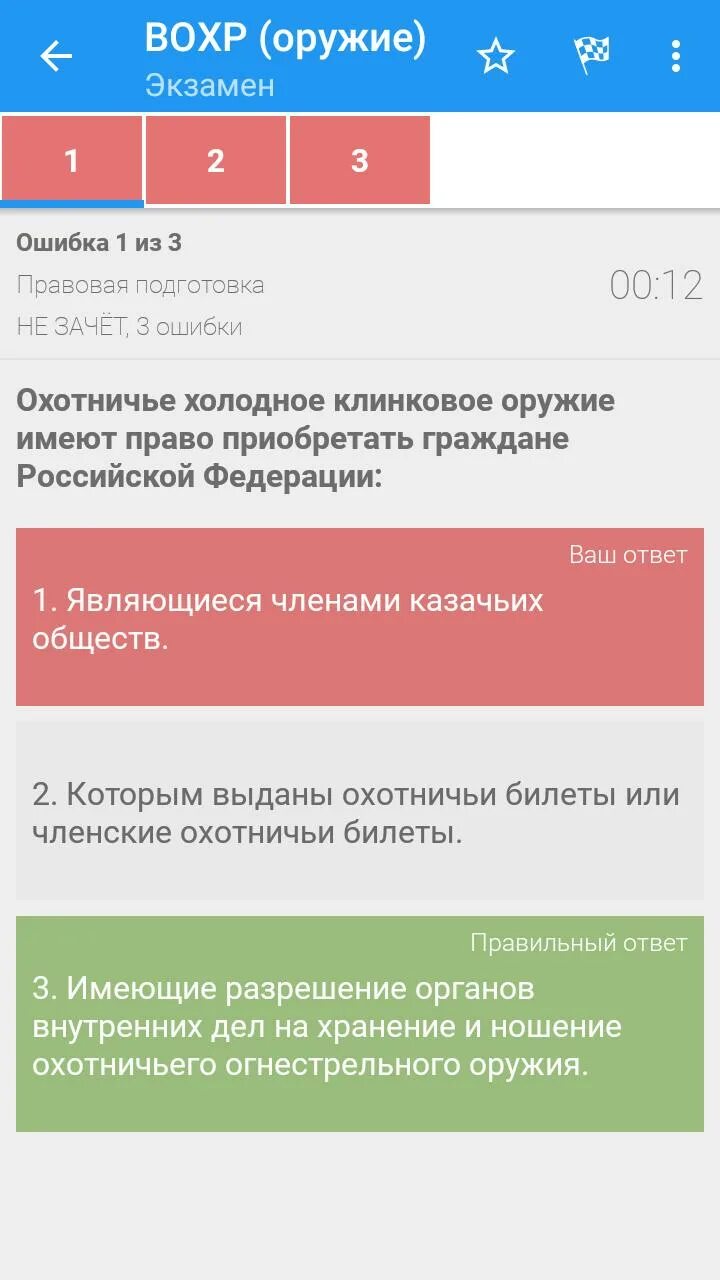 ВОХР (оружие)
Экзамен

1 2 3

Ошибка 1 из 3
Правовая подготовка
НЕ ЗАЧЁТ, 3 ошибки
00:12

Охотничье холодное клинковое оружие имеют право приобретать граждане Российской Федерации:

Ваш ответ
1. Являющиеся членами казачьих обществ.

2. Которым выданы охотничьи билеты или членские охотничьи билеты.

Правильный ответ
3. Имеющие разрешение органов внутренних дел на хранение и ношение охотничьего огнестрельного оружия.